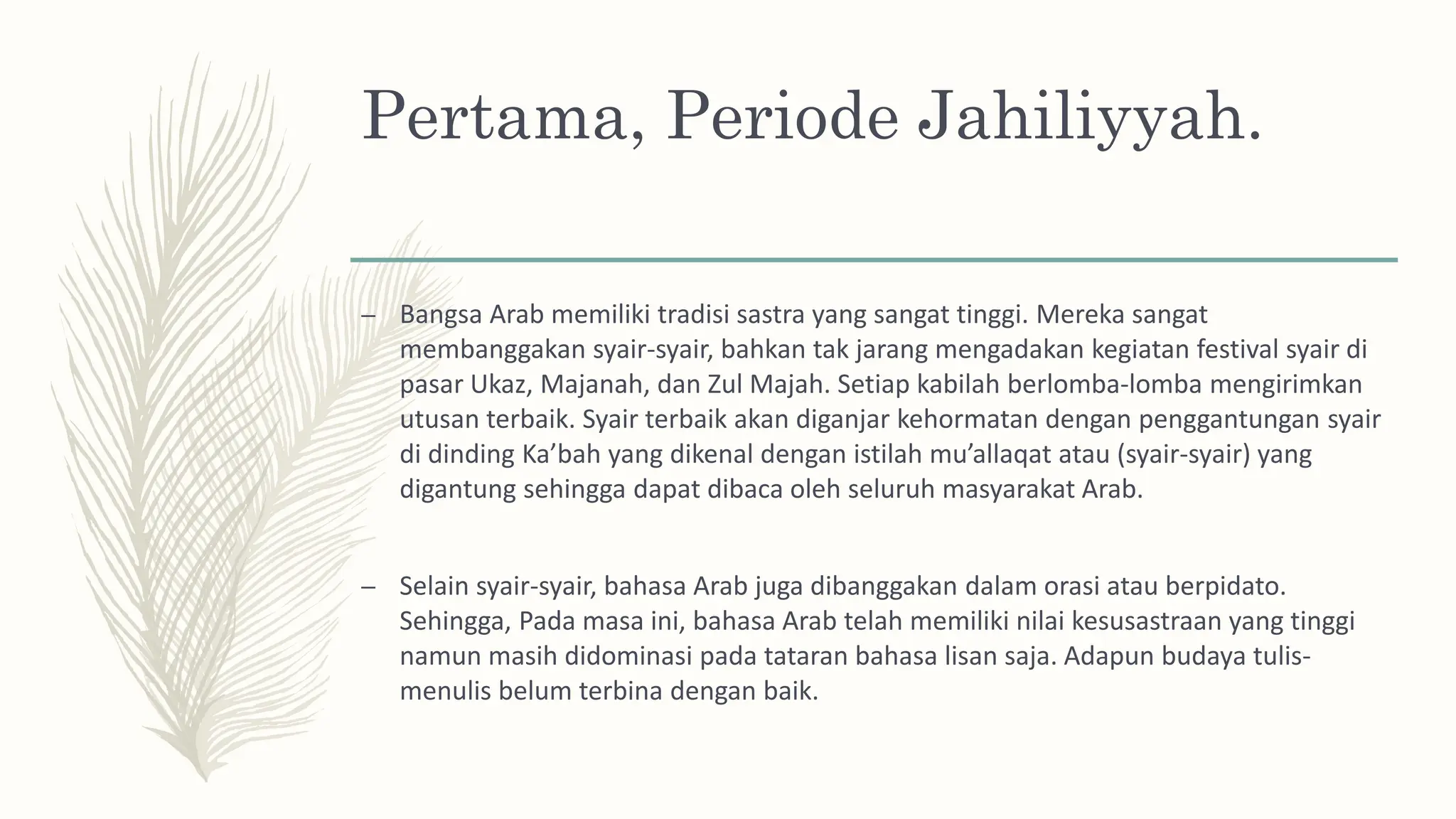 Pertama, Periode Jahiliyyah.

– Bangsa Arab memiliki tradisi sastra yang sangat tinggi. Mereka sangat membanggakan syair-syair, bahkan tak jarang mengadakan kegiatan festival syair di pasar Ukaz, Majanah, dan Zul Majah. Setiap kabilah berlomba-lomba mengirimkan utusan terbaik. Syair terbaik akan diganjar kehormatan dengan penggantungan syair di dinding Ka’bah yang dikenal dengan istilah mu’allaqat atau (syair-syair) yang digantung sehingga dapat dibaca oleh seluruh masyarakat Arab.

– Selain syair-syair, bahasa Arab juga dibanggakan dalam orasi atau berpidato. Sehingga, Pada masa ini, bahasa Arab telah memiliki nilai kesusastraan yang tinggi namun masih didominasi pada tataran bahasa lisan saja. Adapun budaya tulis-menulis belum terbina dengan baik.